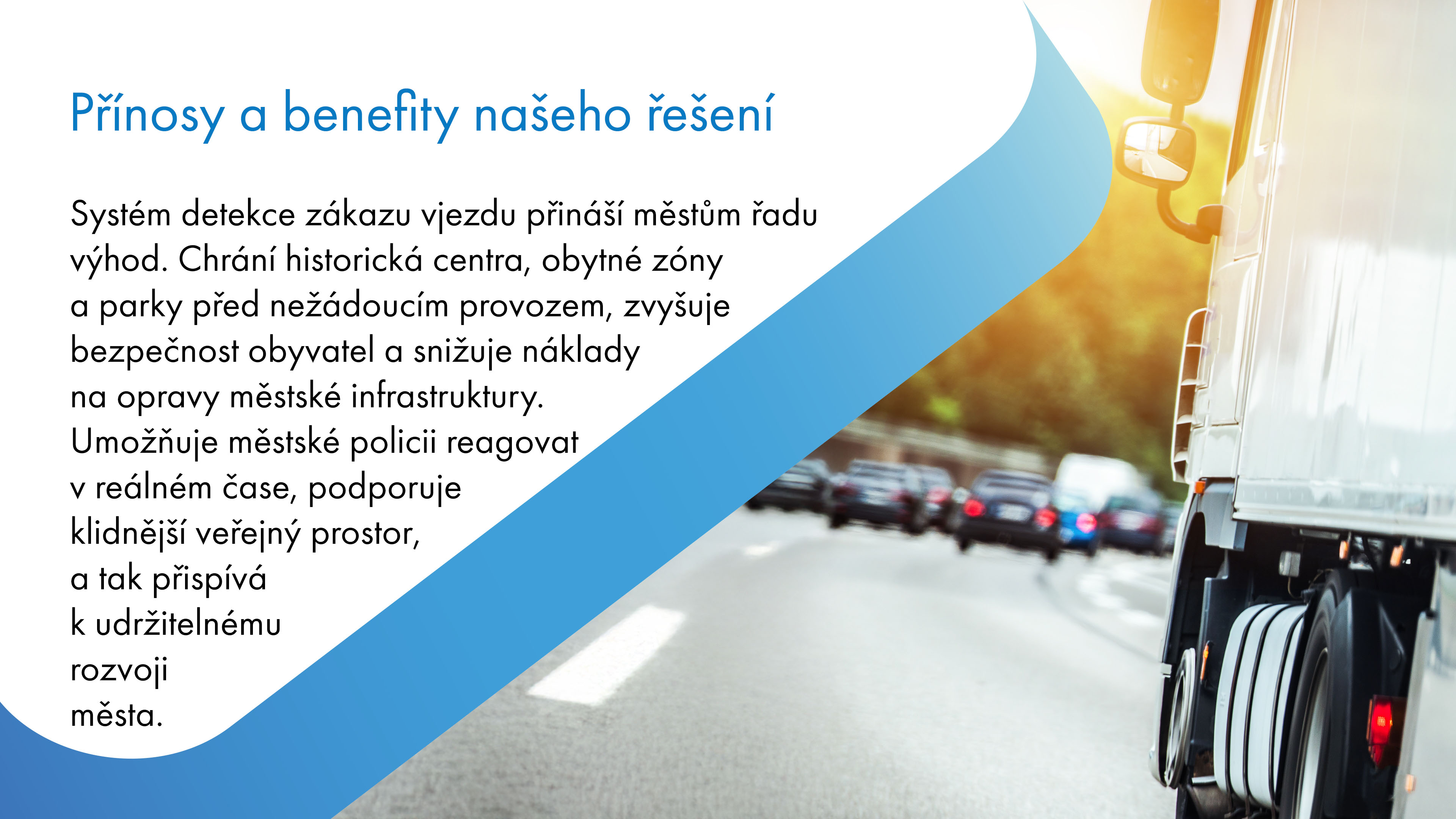 Přínosy a benefity našeho řešení

Systém detekce zákazu vjezdu přináší městům řadu výhod. Chrání historická centra, obytné zóny a parky před nežádoucím provozem, zvyšuje bezpečnost obyvatel a snižuje náklady na opravy městské infrastruktury. Umožňuje městské policii reagovat v reálném čase, podporuje klidnější veřejný prostor, a tak přispívá k udržitelnému rozvoji města.